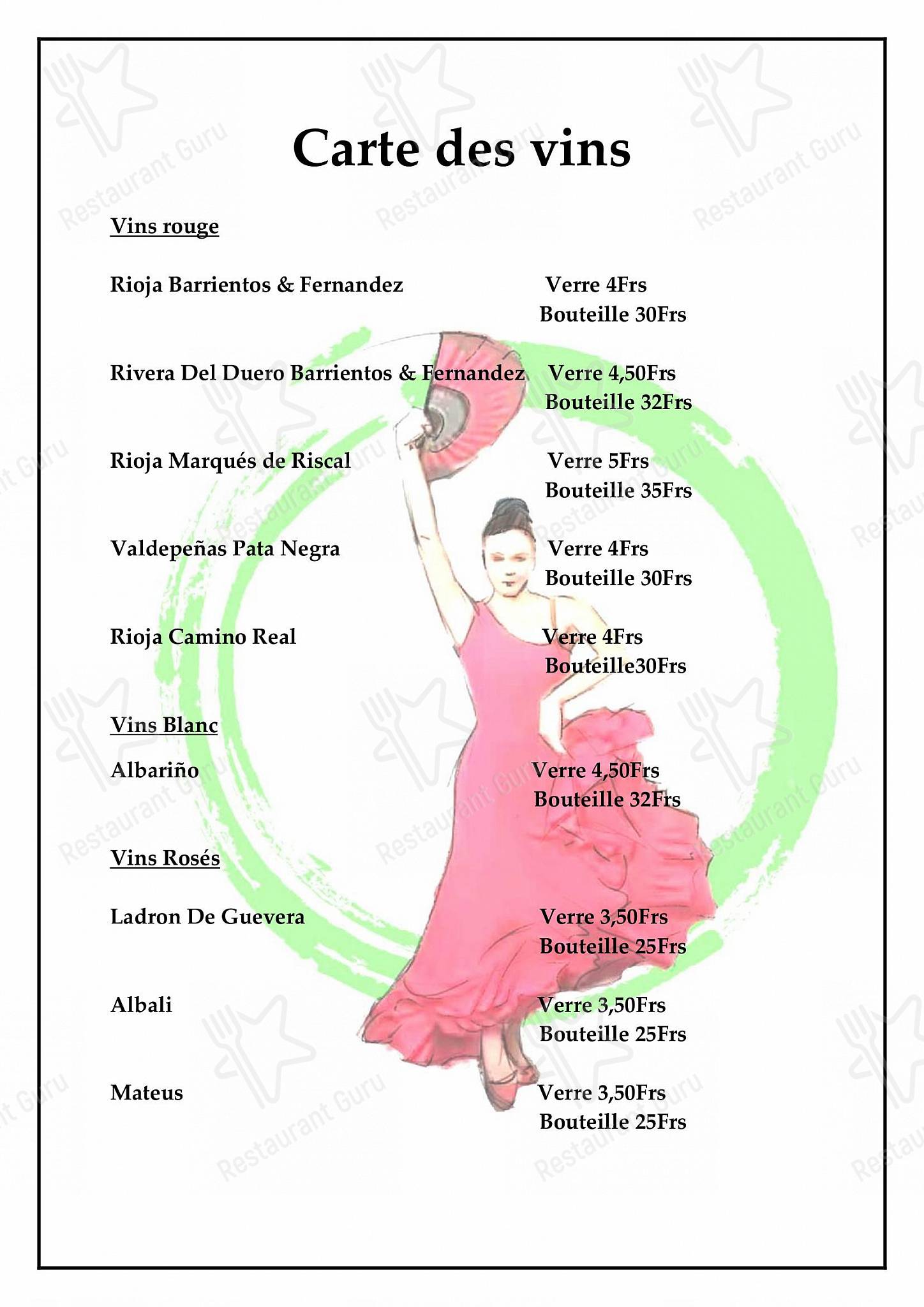 Carte des vins

Vins rouge

Rioja Barrientos & Fernandez
Verre 4Frs
Bouteille 30Frs

Rivera Del Duero Barrientos & Fernandez
Verre 4,50Frs
Bouteille 32Frs

Rioja Marqués de Riscal
Verre 5Frs
Bouteille 35Frs

Valdepeñas Pata Negra
Verre 4Frs
Bouteille 30Frs

Rioja Camino Real
Verre 4Frs
Bouteille30Frs

Vins Blanc

Albariño
Verre 4,50Frs
Bouteille 32Frs

Vins Rosés

Ladron De Guevera
Verre 3,50Frs
Bouteille 25Frs

Albali
Verre 3,50Frs
Bouteille 25Frs

Mateus
Verre 3,50Frs
Bouteille 25Frs

Restaurant Guru